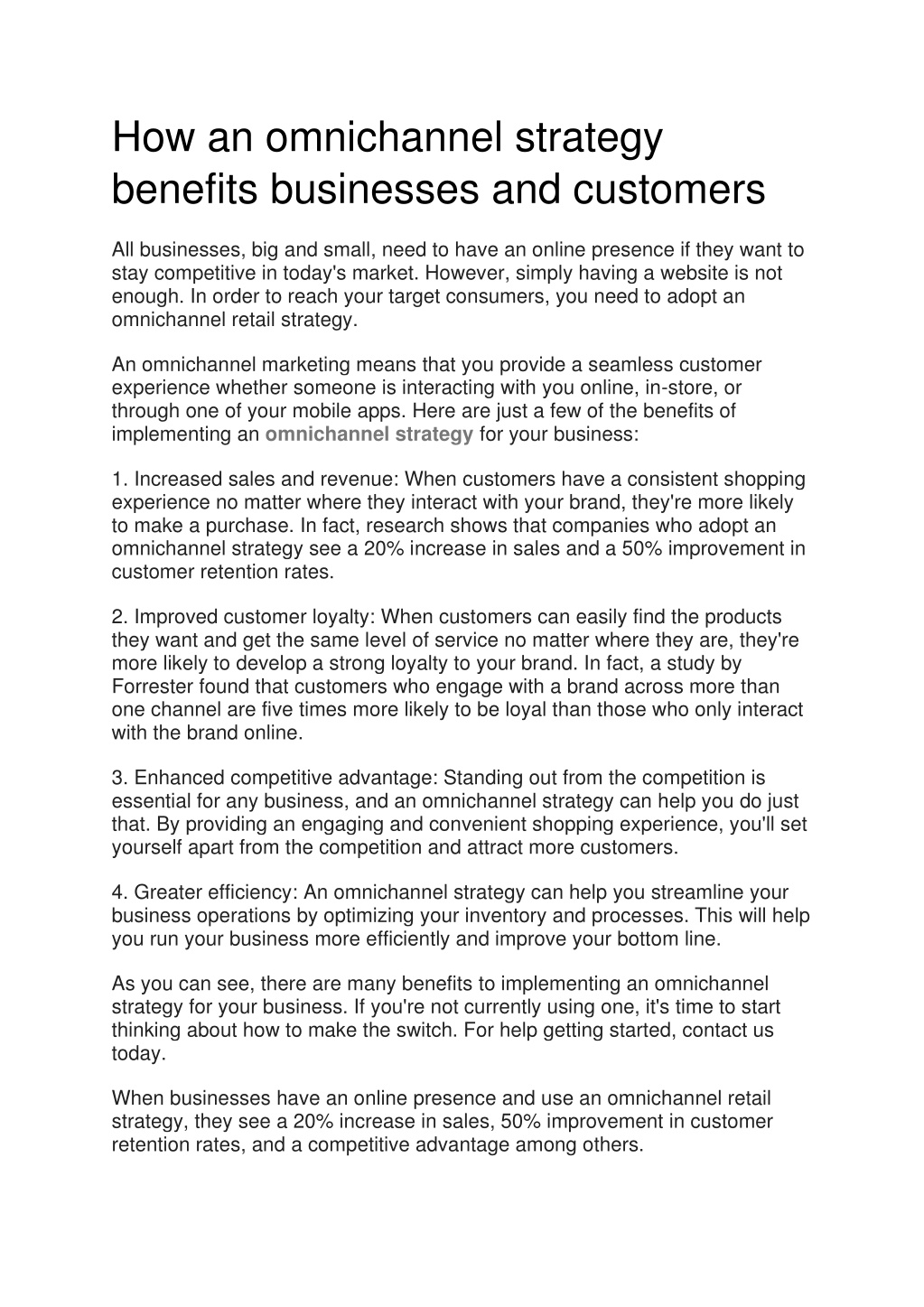 How an omnichannel strategy benefits businesses and customers

All businesses, big and small, need to have an online presence if they want to stay competitive in today's market. However, simply having a website is not enough. In order to reach your target consumers, you need to adopt an omnichannel retail strategy.

An omnichannel marketing means that you provide a seamless customer experience whether someone is interacting with you online, in-store, or through one of your mobile apps. Here are just a few of the benefits of implementing an omnichannel strategy for your business:

1. Increased sales and revenue: When customers have a consistent shopping experience no matter where they interact with your brand, they're more likely to make a purchase. In fact, research shows that companies who adopt an omnichannel strategy see a 20% increase in sales and a 50% improvement in customer retention rates.

2. Improved customer loyalty: When customers can easily find the products they want and get the same level of service no matter where they are, they're more likely to develop a strong loyalty to your brand. In fact, a study by Forrester found that customers who engage with a brand across more than one channel are five times more likely to be loyal than those who only interact with the brand online.

3. Enhanced competitive advantage: Standing out from the competition is essential for any business, and an omnichannel strategy can help you do just that. By providing an engaging and convenient shopping experience, you'll set yourself apart from the competition and attract more customers.

4. Greater efficiency: An omnichannel strategy can help you streamline your business operations by optimizing your inventory and processes. This will help you run your business more efficiently and improve your bottom line.

As you can see, there are many benefits to implementing an omnichannel strategy for your business. If you're not currently using one, it's time to start thinking about how to make the switch. For help getting started, contact us today.

When businesses have an online presence and use an omnichannel retail strategy, they see a 20% increase in sales, 50% improvement in customer retention rates, and a competitive advantage among others.